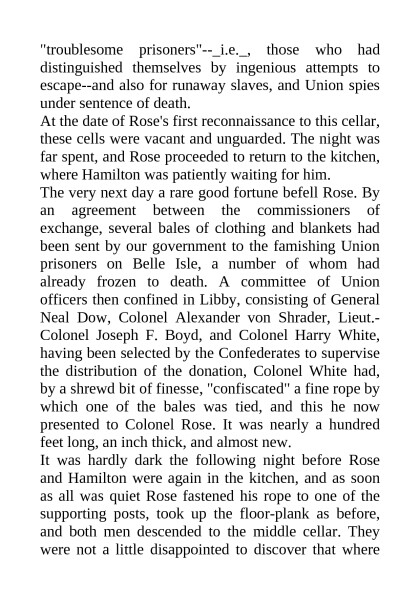 "troublesome prisoners"--_i.e._, those who had distinguished themselves by ingenious attempts to escape--and also for runaway slaves, and Union spies under sentence of death.
At the date of Rose's first reconnaissance to this cellar, these cells were vacant and unguarded. The night was far spent, and Rose proceeded to return to the kitchen, where Hamilton was patiently waiting for him.
The very next day a rare good fortune befell Rose. By an agreement between the commissioners of exchange, several bales of clothing and blankets had been sent by our government to the famishing Union prisoners on Belle Isle, a number of whom had already frozen to death. A committee of Union officers then confined in Libby, consisting of General Neal Dow, Colonel Alexander von Shrader, Lieut.-Colonel Joseph F. Boyd, and Colonel Harry White, having been selected by the Confederates to supervise the distribution of the donation, Colonel White had, by a shrewd bit of finesse, "confiscated" a fine rope by which one of the bales was tied, and this he now presented to Colonel Rose. It was nearly a hundred feet long, an inch thick, and almost new.
It was hardly dark the following night before Rose and Hamilton were again in the kitchen, and as soon as all was quiet Rose fastened his rope to one of the supporting posts, took up the floor-plank as before, and both men descended to the middle cellar. They were not a little disappointed to discover that where